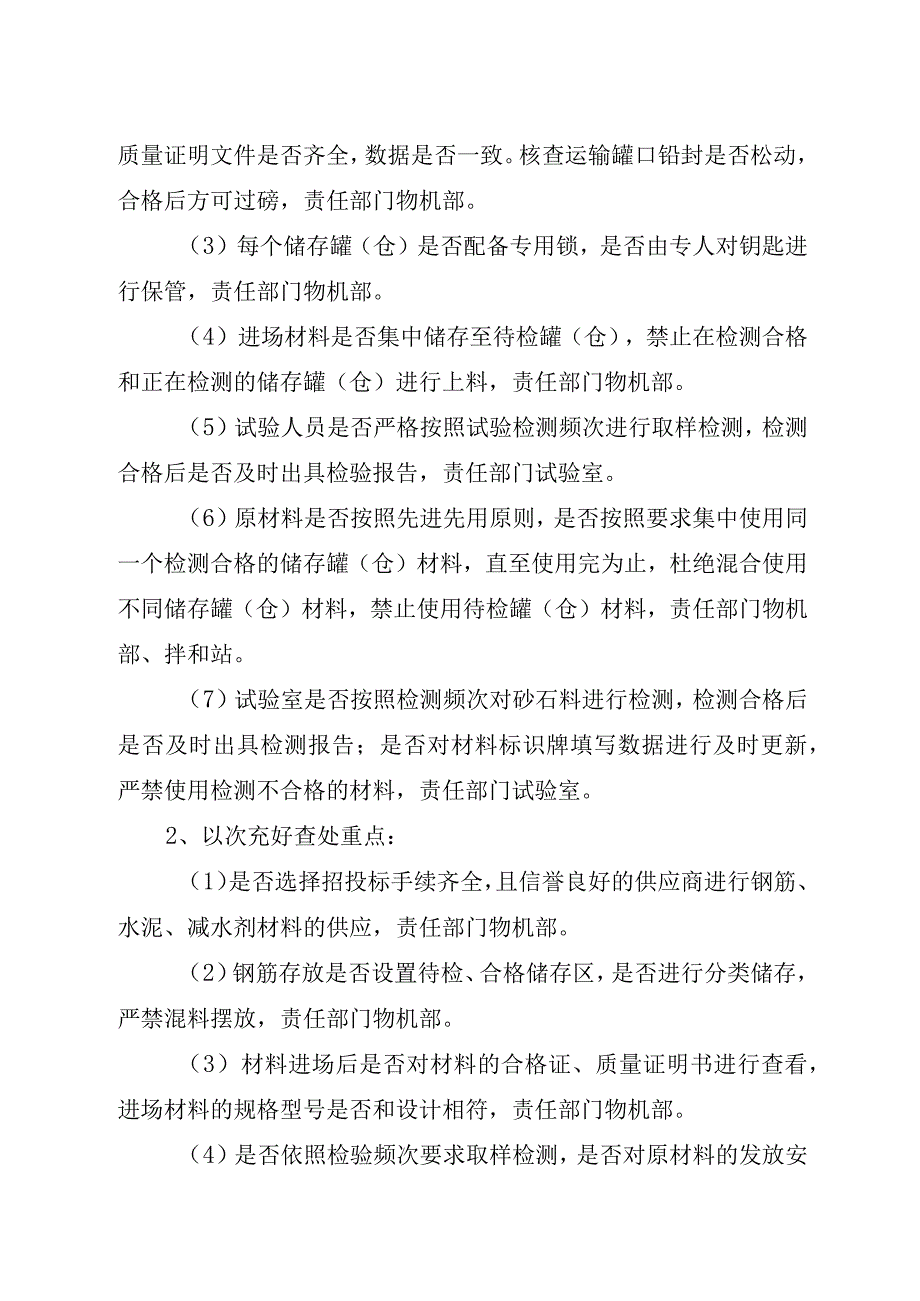 质量证明文件是否齐全，数据是否一致。核查运输罐口铅封是否松动，合格后方可过磅，责任部门物机部。

（3）每个储存罐（仓）是否配备专用锁，是否由专人对钥匙进行保管，责任部门物机部。

（4）进场材料是否集中储存至待检罐（仓），禁止在检测合格和正在检测的储存罐（仓）进行上料，责任部门物机部。

（5）试验人员是否严格按照试验检测频次进行取样检测，检测合格后是否及时出具检验报告，责任部门试验室。

（6）原材料是否按照先进先用原则，是否按照要求集中使用同一个检测合格的储存罐（仓）材料，直至使用完为止，杜绝混合使用不同储存罐（仓）材料，禁止使用待检罐（仓）材料，责任部门物机部、拌和站。

（7）试验室是否按照检测频次对砂石料进行检测，检测合格后是否及时出具检测报告；是否对材料标识牌填写数据进行及时更新，严禁使用检测不合格的材料，责任部门试验室。

2、以次充好查处重点：

（1）是否选择招投标手续齐全，且信誉良好的供应商进行钢筋、水泥、减水剂材料的供应，责任部门物机部。

（2）钢筋存放是否设置待检、合格储存区，是否进行分类储存，严禁混料摆放，责任部门物机部。

（3）材料进场后是否对材料的合格证、质量证明书进行查看，进场材料的规格型号是否和设计相符，责任部门物机部。

（4）是否依照检验频次要求取样检测，是否对原材料的发放安